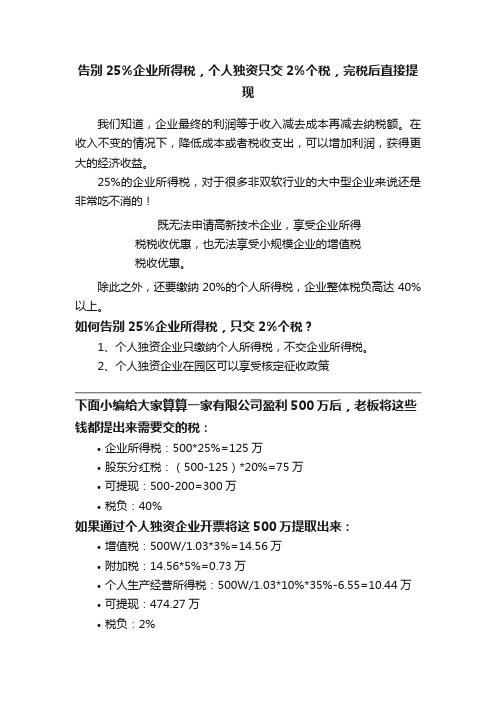 告别 25%企业所得税，个人独资只交 2%个税，完税后直接提现

我们知道，企业最终的利润等于收入减去成本再减去纳税额。在收入不变的情况下，降低成本或者税收支出，可以增加利润，获得更大的经济收益。

25%的企业所得税，对于很多非双软行业的大中型企业来说还是非常吃不消的！

既无法申请高新技术企业，享受企业所得税税收优惠，也无法享受小规模企业的增值税税收优惠。

除此之外，还要缴纳 20%的个人所得税，企业整体税负高达 40%以上。

如何告别 25%企业所得税，只交 2%个税？

1、个人独资企业只缴纳个人所得税，不交企业所得税。

2、个人独资企业在园区可以享受核定征收政策

下面小编给大家算算一家有限公司盈利 500 万后，老板将这些钱都提出来需要交的税：

• 企业所得税：500*25%=125 万
• 股东分红税：（500-125）*20%=75 万
• 可提现：500-200=300 万
• 税负：40%

如果通过个人独资企业开票将这 500 万提取出来：

• 增值税：500W/1.03*3%=14.56 万
• 附加税：14.56*5%=0.73 万
• 个人生产经营所得税：500W/1.03*10%*35%-6.55=10.44 万
• 可提现：474.27 万
• 税负：2%